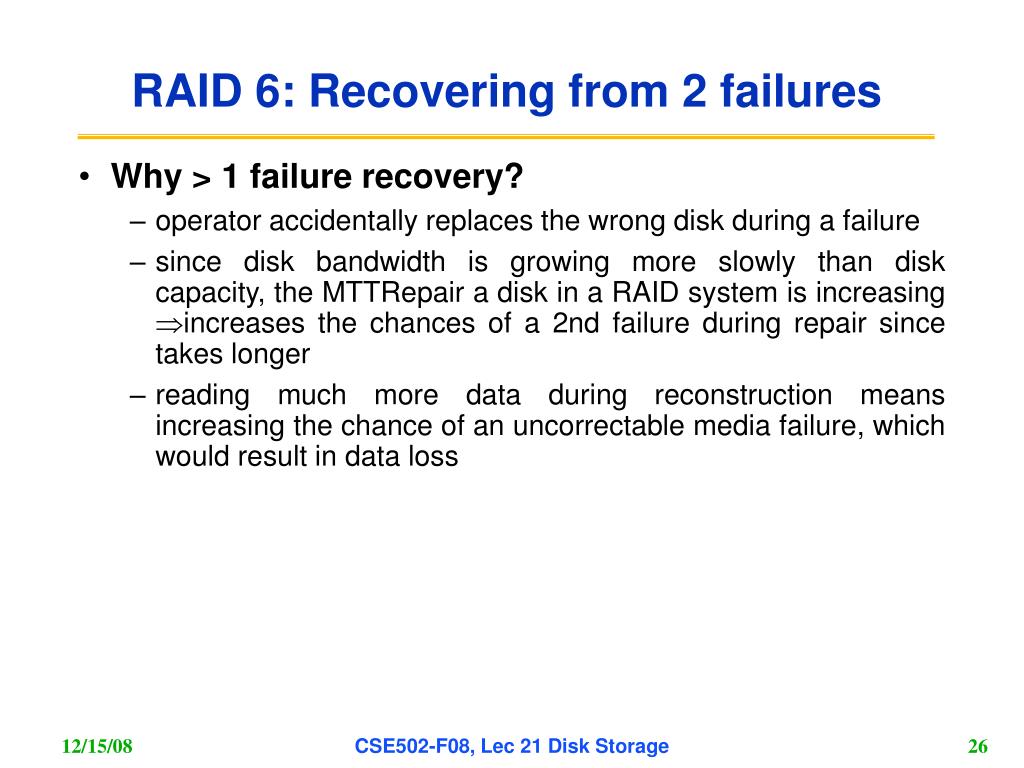 RAID 6: Recovering from 2 failures

• Why > 1 failure recovery?
– operator accidentally replaces the wrong disk during a failure
– since disk bandwidth is growing more slowly than disk capacity, the MTTRepair a disk in a RAID system is increasing $\Rightarrow$increases the chances of a 2nd failure during repair since takes longer
– reading much more data during reconstruction means increasing the chance of an uncorrectable media failure, which would result in data loss

12/15/08
CSE502-F08, Lec 21 Disk Storage
26